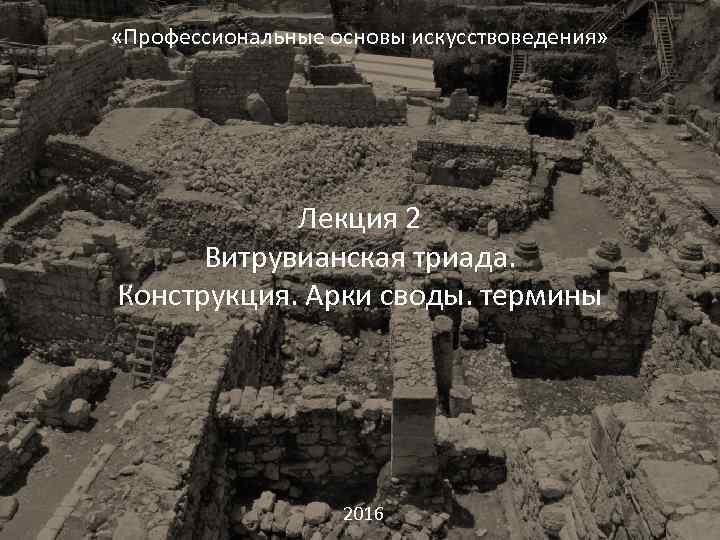 «Профессиональные основы искусствоведения»

Лекция 2
Витрувианская триада.
Конструкция. Арки своды. термины

2016